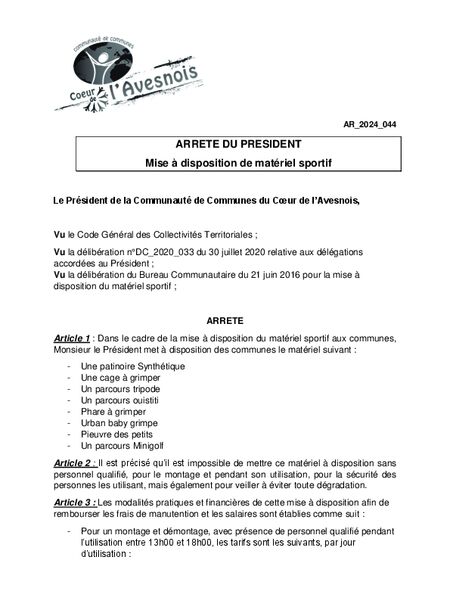 communauté de communes
Coeur de l'Avesnois

AR_2024_044

ARRETE DU PRESIDENT
Mise à disposition de matériel sportif

Le Président de la Communauté de Communes du Cœur de l'Avesnois,

Vu le Code Général des Collectivités Territoriales ;

Vu la délibération n°DC_2020_033 du 30 juillet 2020 relative aux délégations accordées au Président ;
Vu la délibération du Bureau Communautaire du 21 juin 2016 pour la mise à disposition du matériel sportif ;

ARRETE

Article 1 : Dans le cadre de la mise à disposition du matériel sportif aux communes, Monsieur le Président met à disposition des communes le matériel suivant :

- Une patinoire Synthétique
- Une cage à grimper
- Un parcours tripode
- Un parcours ouistiti
- Phare à grimper
- Urban baby grimpe
- Pieuvre des petits
- Un parcours Minigolf

Article 2 : Il est précisé qu'il est impossible de mettre ce matériel à disposition sans personnel qualifié, pour le montage et pendant son utilisation, pour la sécurité des personnes les utilisant, mais également pour veiller à éviter toute dégradation.

Article 3 : Les modalités pratiques et financières de cette mise à disposition afin de rembourser les frais de manutention et les salaires sont établies comme suit :

- Pour un montage et démontage, avec présence de personnel qualifié pendant l'utilisation entre 13h00 et 18h00, les tarifs sont les suivants, par jour d'utilisation :